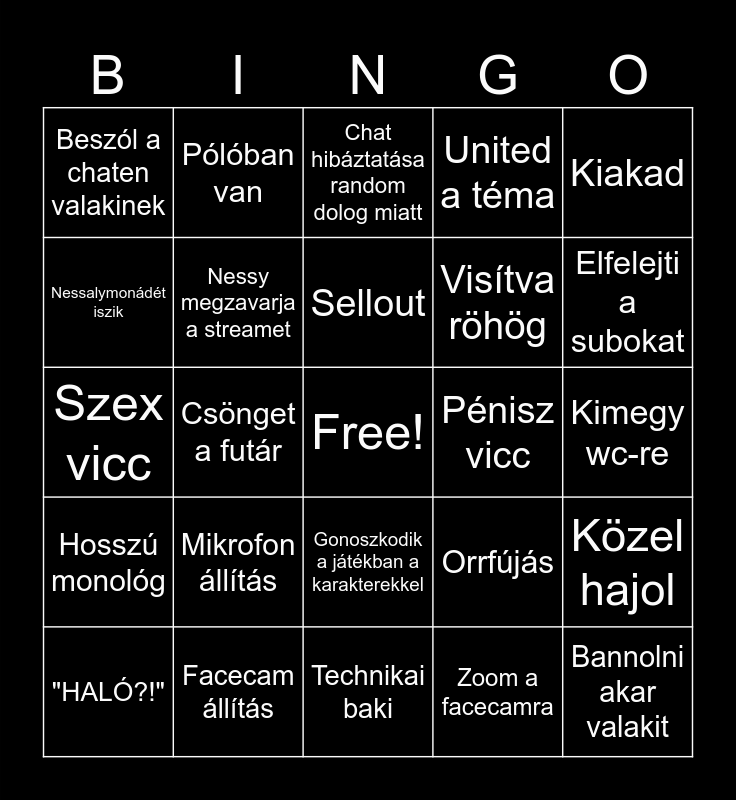 | B | I | N | G | O |
|---|---|---|---|---|
| Beszól a chaten valakinek | Pólóban van | Chat hibáztatása random dolog miatt | United a téma | Kiakad |
| Nessalymonádét iszik | Nessy megzavarja a streamet | Sellout | Visítva röhög | Elfelejti a subokat |
| Szex vicc | Csönget a futár | Free! | Pénisz vicc | Kimegy wc-re |
| Hosszú monológ | Mikrofon állítás | Gonoszkodik a játékban a karakterekkel | Orrfújás | Közel hajol |
| "HALÓ?!" | Facecam állítás | Technikai baki | Zoom a facecamra | Bannolni akar valakit |